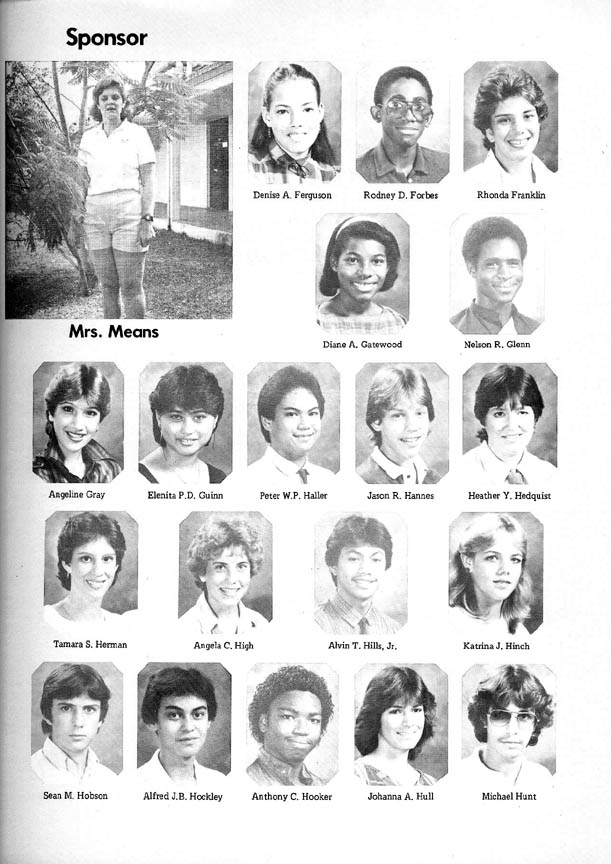 Sponsor

Mrs. Means

Denise A. Ferguson

Rodney D. Forbes

Rhonda Franklin

Diane A. Gatewood

Nelson R. Glenn

Angeline Gray

Elenita P.D. Guinn

Peter W.P. Haller

Jason R. Hannes

Heather Y. Hedquist

Tamara S. Herman

Angela C. High

Alvin T. Hills, Jr.

Katrina J. Hinch

Sean M. Hobson

Alfred J.B. Hockley

Anthony C. Hooker

Johanna A. Hull

Michael Hunt